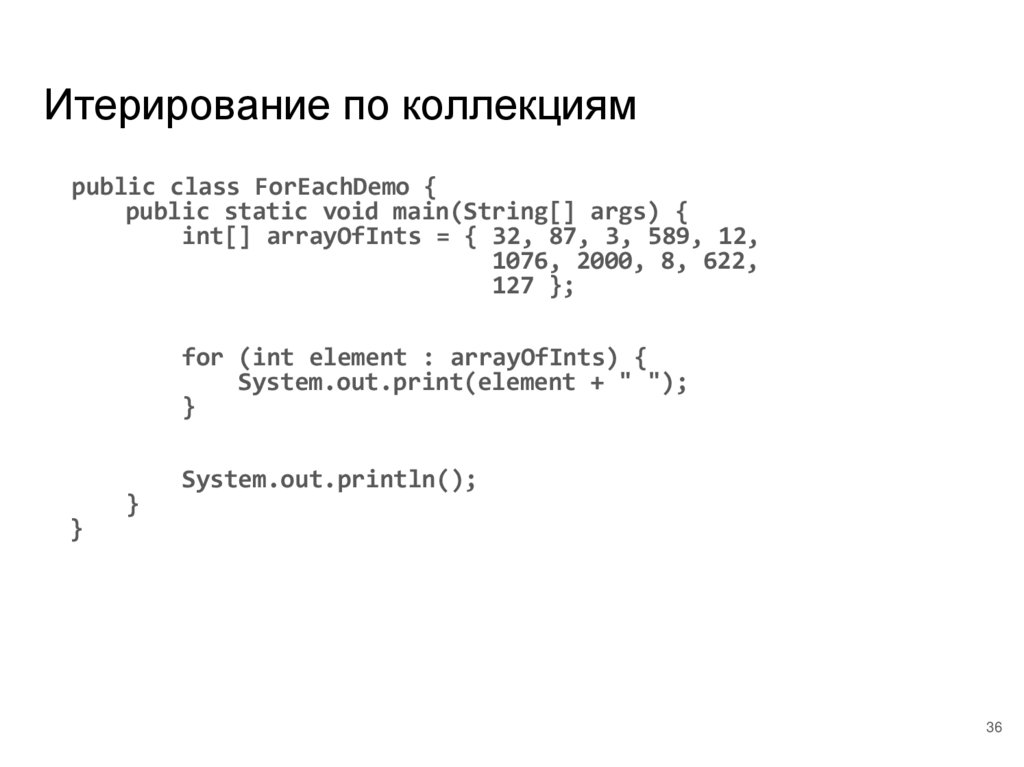 Итерирование по коллекциям

public class ForEachDemo {
    public static void main(String[] args) {
        int[] arrayOfInts = { 32, 87, 3, 589, 12,
                              1076, 2000, 8, 622,
                              127 };

        for (int element : arrayOfInts) {
            System.out.print(element + " ");
        }

        System.out.println();
    }
}

36